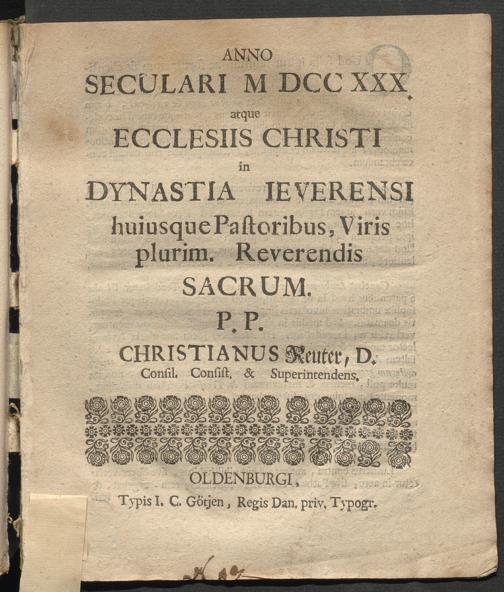 ANNO
SECULARI M DCC XXX.
atque
ECCLESIIS CHRISTI
in
DYNASTIA IEVERENSI
huiusque Pastoribus, Viris plurim. Reverendis
SACRUM.
P. P.
CHRISTIANUS Reuter, D.
Consil. Consist. & Superintendens.

OLDENBURGI,
Typis I. C. Götjen, Regis Dan. priv. Typogr.